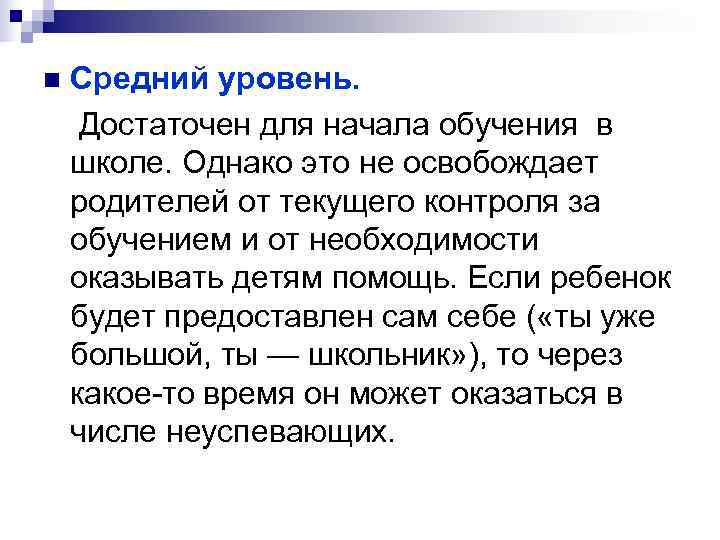 Средний уровень.

Достаточен для начала обучения в школе. Однако это не освобождает родителей от текущего контроля за обучением и от необходимости оказывать детям помощь. Если ребенок будет предоставлен сам себе («ты уже большой, ты — школьник»), то через какое-то время он может оказаться в числе неуспевающих.